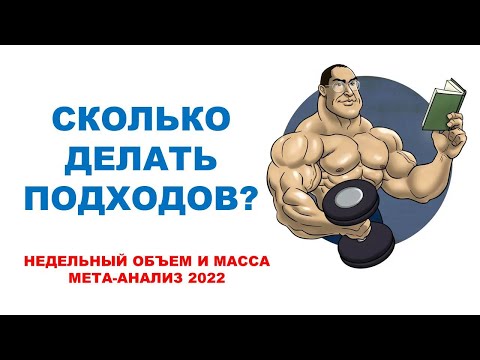 СКОЛЬКО ДЕЛАТЬ ПОДХОДОВ?

НЕДЕЛЬНЫЙ ОБЪЕМ И МАССА
МЕТА-АНАЛИЗ 2022